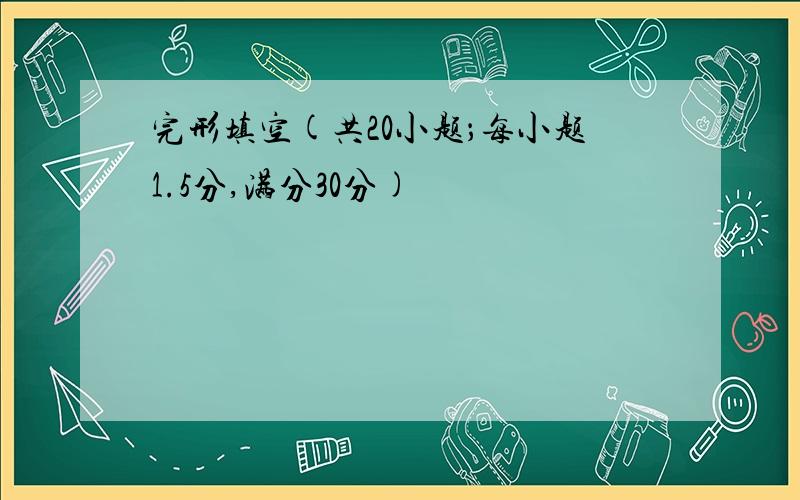 完形填空(共20小题;每小题1.5分,满分30分)